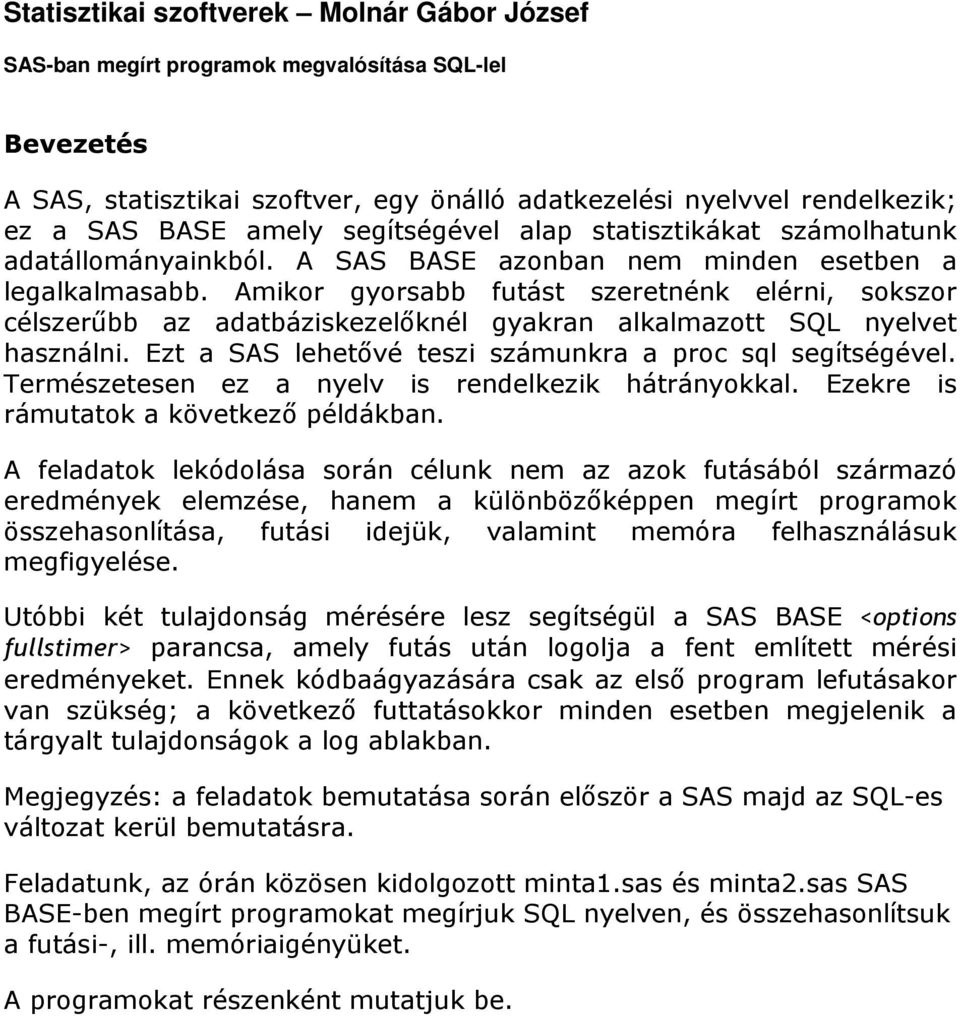 Statisztikai szoftverek – Molnár Gábor József

SAS-ban megírt programok megvalósítása SQL-lel

Bevezetés

A SAS, statisztikai szoftver, egy önálló adatkezelési nyelvvel rendelkezik; ez a SAS BASE amely segítségével alap statisztikákat számolhatunk adatállományainkból. A SAS BASE azonban nem minden esetben a legalkalmasabb. Amikor gyorsabb futást szeretnénk elérni, sokszor célszerűbb az adatbáziskezelőknél gyakran alkalmazott SQL nyelvet használni. Ezt a SAS lehetővé teszi számunkra a proc sql segítségével. Természetesen ez a nyelv is rendelkezik hátrányokkal. Ezekre is rámutatok a következő példákban.

A feladatok lekódolása során célunk nem az azok futásából származó eredmények elemzése, hanem a különbözőképpen megírt programok összehasonlítása, futási idejük, valamint memóra felhasználásuk megfigyelése.

Utóbbi két tulajdonság mérésére lesz segítségül a SAS BASE <options fullstimer> parancsa, amely futás után logolja a fent említett mérési eredményeket. Ennek kódbaágyazására csak az első program lefutásakor van szükség; a következő futtatásokkor minden esetben megjelenik a tárgyalt tulajdonságok a log ablakban.

Megjegyzés: a feladatok bemutatása során először a SAS majd az SQL-es változat kerül bemutatásra.

Feladatunk, az órán közösen kidolgozott minta1.sas és minta2.sas SAS BASE-ben megírt programokat megírjuk SQL nyelven, és összehasonlítsuk a futási-, ill. memóriaigényüket.

A programokat részenként mutatjuk be.